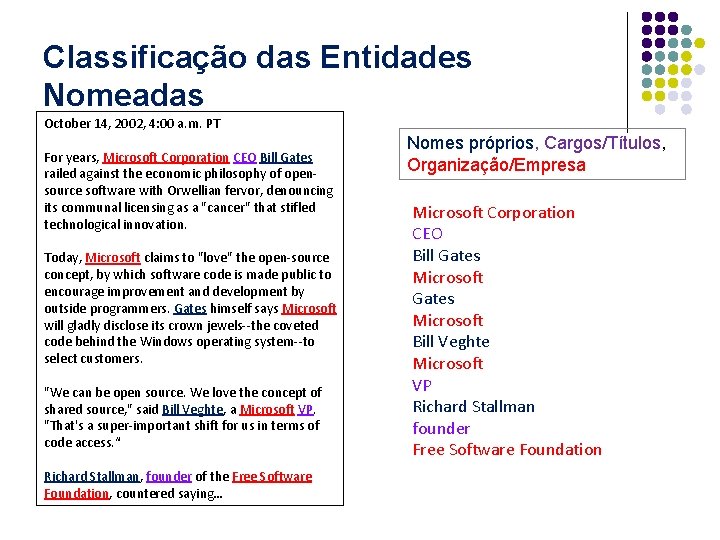 Classificação das Entidades Nomeadas

October 14, 2002, 4:00 a.m. PT

For years, Microsoft Corporation CEO Bill Gates railed against the economic philosophy of open-source software with Orwellian fervor, denouncing its communal licensing as a "cancer" that stifled technological innovation.

Today, Microsoft claims to "love" the open-source concept, by which software code is made public to encourage improvement and development by outside programmers. Gates himself says Microsoft will gladly disclose its crown jewels--the coveted code behind the Windows operating system--to select customers.

"We can be open source. We love the concept of shared source," said Bill Veghte, a Microsoft VP. "That's a super-important shift for us in terms of code access."

Richard Stallman, founder of the Free Software Foundation, countered saying...

Nomes próprios, Cargos/Títulos, Organização/Empresa

Microsoft Corporation
CEO
Bill Gates
Microsoft
Gates
Microsoft
Bill Veghte
Microsoft
VP
Richard Stallman
founder
Free Software Foundation